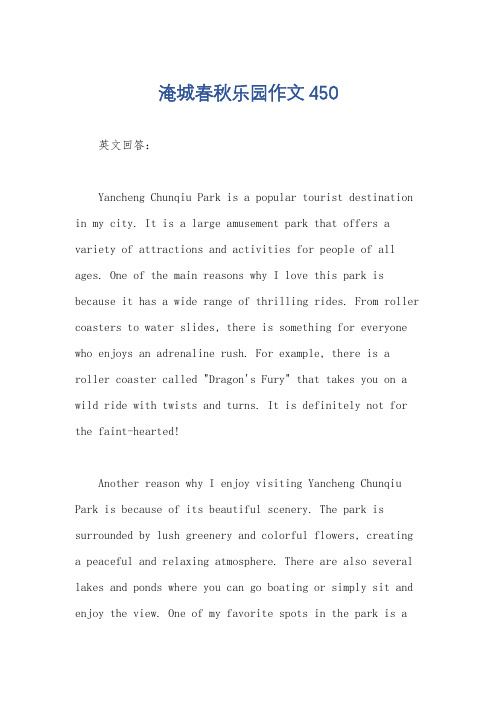 淹城春秋乐园作文450

英文回答：

Yancheng Chunqiu Park is a popular tourist destination in my city. It is a large amusement park that offers a variety of attractions and activities for people of all ages. One of the main reasons why I love this park is because it has a wide range of thrilling rides. From roller coasters to water slides, there is something for everyone who enjoys an adrenaline rush. For example, there is a roller coaster called "Dragon's Fury" that takes you on a wild ride with twists and turns. It is definitely not for the faint-hearted!

Another reason why I enjoy visiting Yancheng Chunqiu Park is because of its beautiful scenery. The park is surrounded by lush greenery and colorful flowers, creating a peaceful and relaxing atmosphere. There are also several lakes and ponds where you can go boating or simply sit and enjoy the view. One of my favorite spots in the park is a